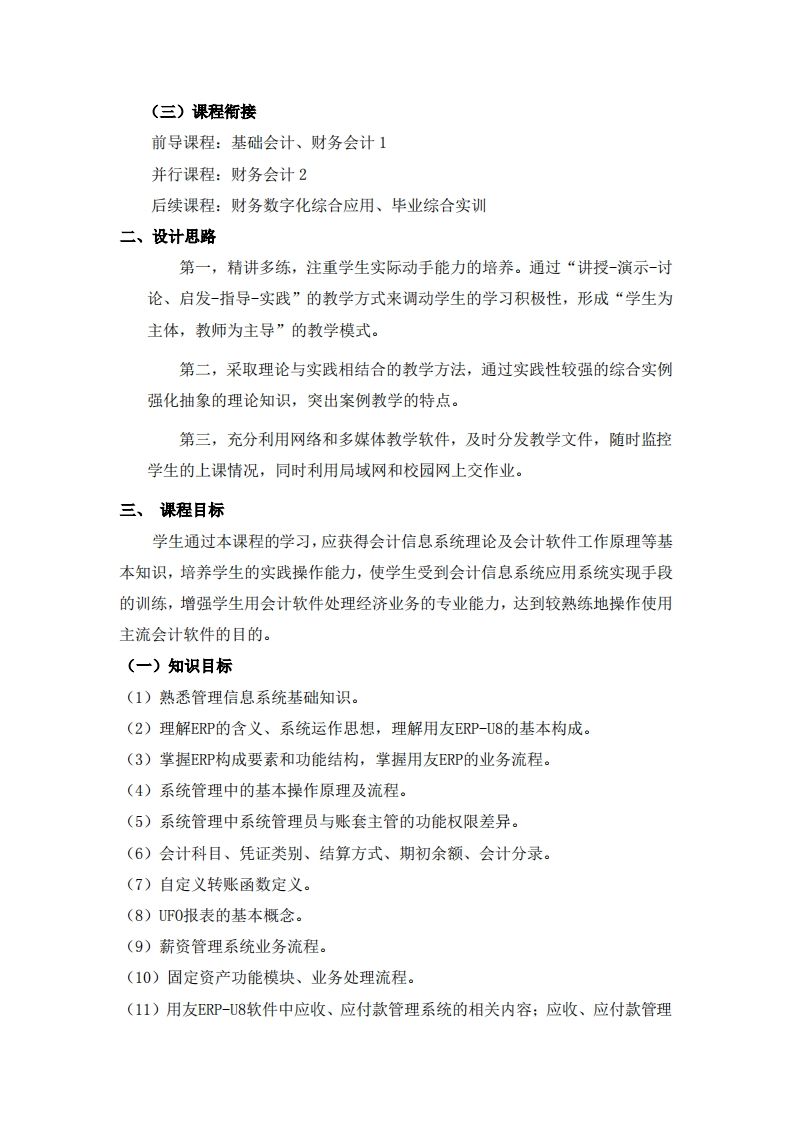 （三）课程衔接

前导课程：基础会计、财务会计 1

并行课程：财务会计 2

后续课程：财务数字化综合应用、毕业综合实训

二、设计思路

第一，精讲多练，注重学生实际动手能力的培养。通过“讲授-演示-讨论、启发-指导-实践”的教学方式来调动学生的学习积极性，形成“学生为主体，教师为主导”的教学模式。

第二，采取理论与实践相结合的教学方法，通过实践性较强的综合实例强化抽象的理论知识，突出案例教学的特点。

第三，充分利用网络和多媒体教学软件，及时分发教学文件，随时监控学生的上课情况，同时利用局域网和校园网上交作业。

三、 课程目标

学生通过本课程的学习，应获得会计信息系统理论及会计软件工作原理等基本知识，培养学生的实践操作能力，使学生受到会计信息系统应用系统实现手段的训练，增强学生用会计软件处理经济业务的专业能力，达到较熟练地操作使用主流会计软件的目的。

（一）知识目标

（1）熟悉管理信息系统基础知识。

（2）理解ERP的含义、系统运作思想，理解用友ERP-U8的基本构成。

（3）掌握ERP构成要素和功能结构，掌握用友ERP的业务流程。

（4）系统管理中的基本操作原理及流程。

（5）系统管理中系统管理员与账套主管的功能权限差异。

（6）会计科目、凭证类别、结算方式、期初余额、会计分录。

（7）自定义转账函数定义。

（8）UFO报表的基本概念。

（9）薪资管理系统业务流程。

（10）固定资产功能模块、业务处理流程。

（11）用友ERP-U8软件中应收、应付款管理系统的相关内容；应收、应付款管理